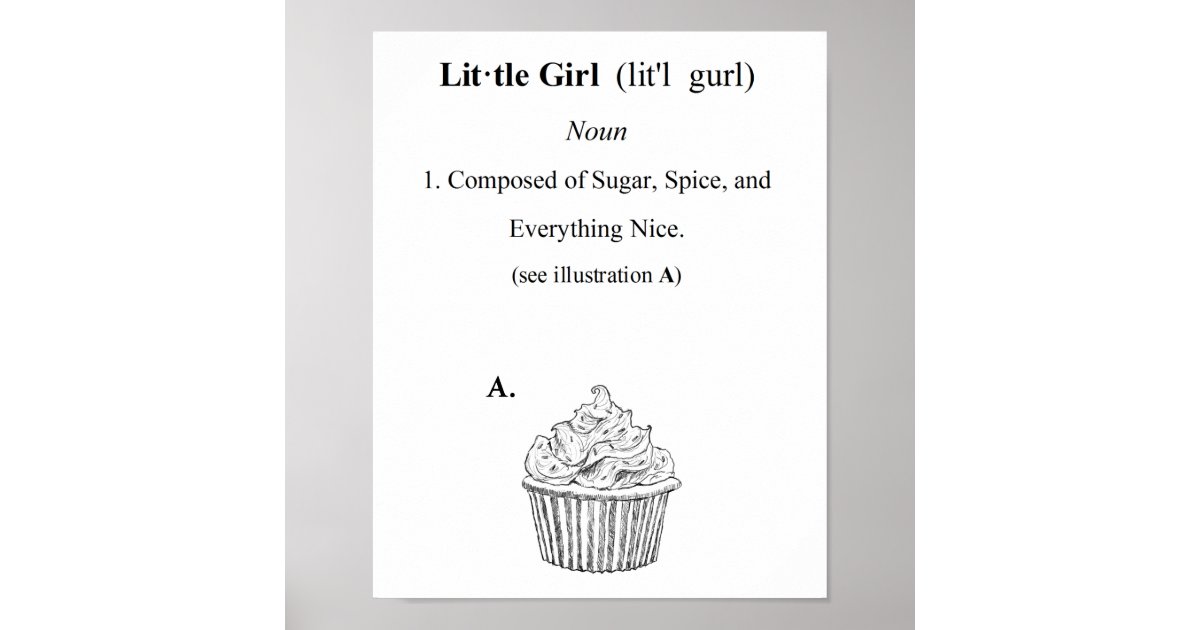 Lit·tle Girl (lit'l gurl)

Noun

1. Composed of Sugar, Spice, and Everything Nice.

(see illustration A)

A.